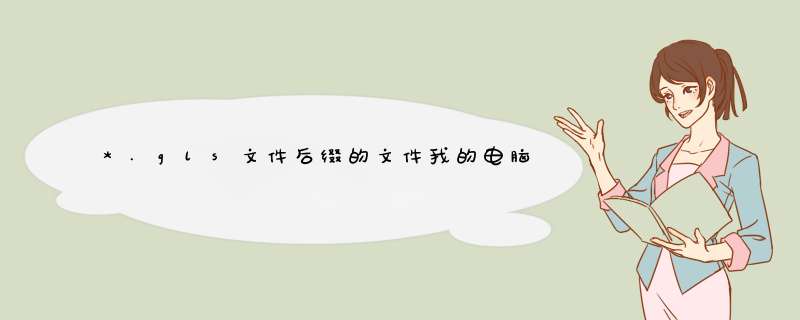 *.gls文件后缀的文件我的电脑